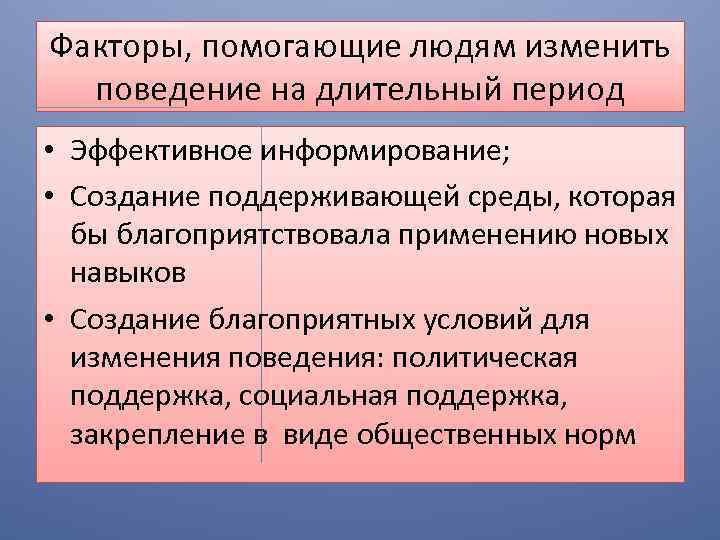 Факторы, помогающие людям изменить поведение на длительный период

• Эффективное информирование;
• Создание поддерживающей среды, которая бы благоприятствовала применению новых навыков
• Создание благоприятных условий для изменения поведения: политическая поддержка, социальная поддержка, закрепление в виде общественных норм